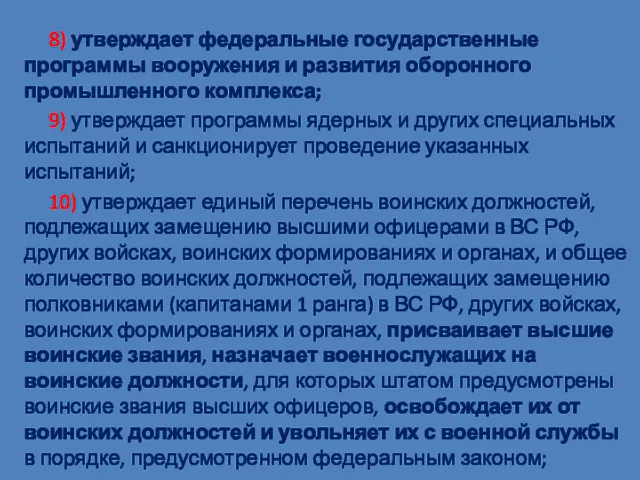 8) утверждает федеральные государственные программы вооружения и развития оборонного промышленного комплекса;

9) утверждает программы ядерных и других специальных испытаний и санкционирует проведение указанных испытаний;

10) утверждает единый перечень воинских должностей, подлежащих замещению высшими офицерами в ВС РФ, других войсках, воинских формированиях и органах, и общее количество воинских должностей, подлежащих замещению полковниками (капитанами 1 ранга) в ВС РФ, других войсках, воинских формированиях и органах, присваивает высшие воинские звания, назначает военнослужащих на воинские должности, для которых штатом предусмотрены воинские звания высших офицеров, освобождает их от воинских должностей и увольняет их с военной службы в порядке, предусмотренном федеральным законом;